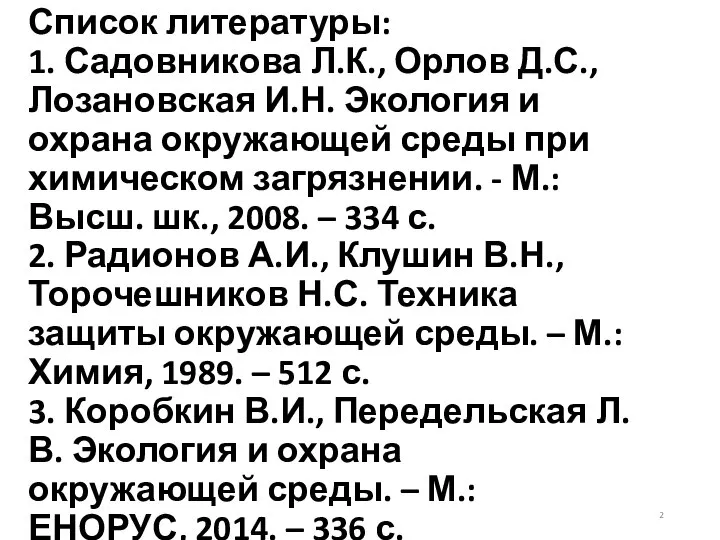 Список литературы:
1. Садовникова Л.К., Орлов Д.С., Лозановская И.Н. Экология и охрана окружающей среды при химическом загрязнении. - М.: Высш. шк., 2008. – 334 с.
2. Радионов А.И., Клушин В.Н., Торочешников Н.С. Техника защиты окружающей среды. – М.: Химия, 1989. – 512 с.
3. Коробкин В.И., Передельская Л. В. Экология и охрана окружающей среды. – М.: ЕНОРУС, 2014. – 336 с.

2